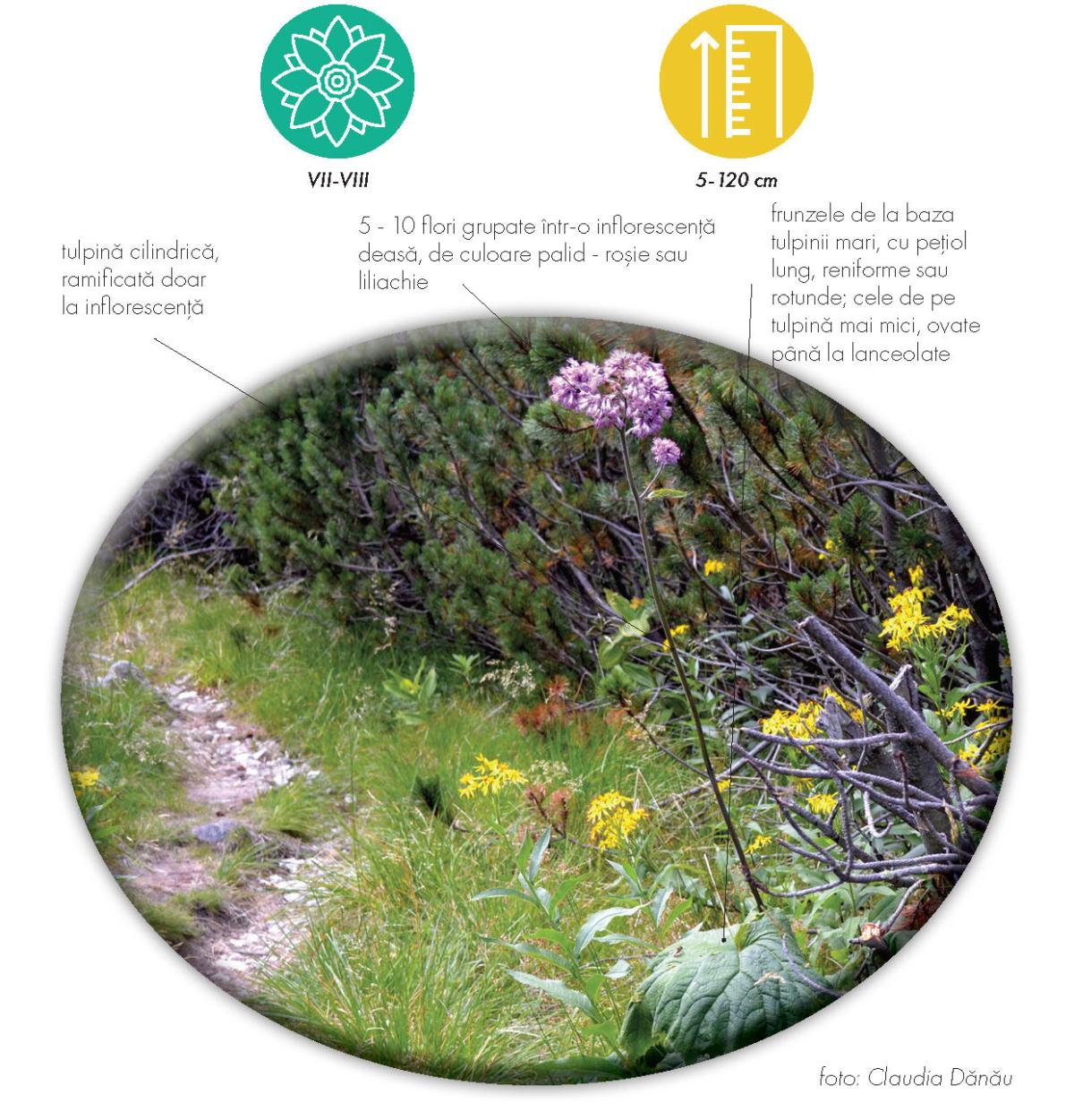 VII-VIII

5-120 cm

tulpină cilindrică, ramificată doar la inflorescență

5 - 10 flori grupate într-o inflorescență deasă, de culoare palid - roșie sau liliachie

frunzele de la baza tulpinii mari, cu pețiol lung, reniforme sau rotunde; cele de pe tulpină mai mici, ovate până la lanceolate

foto: Claudia Dănău